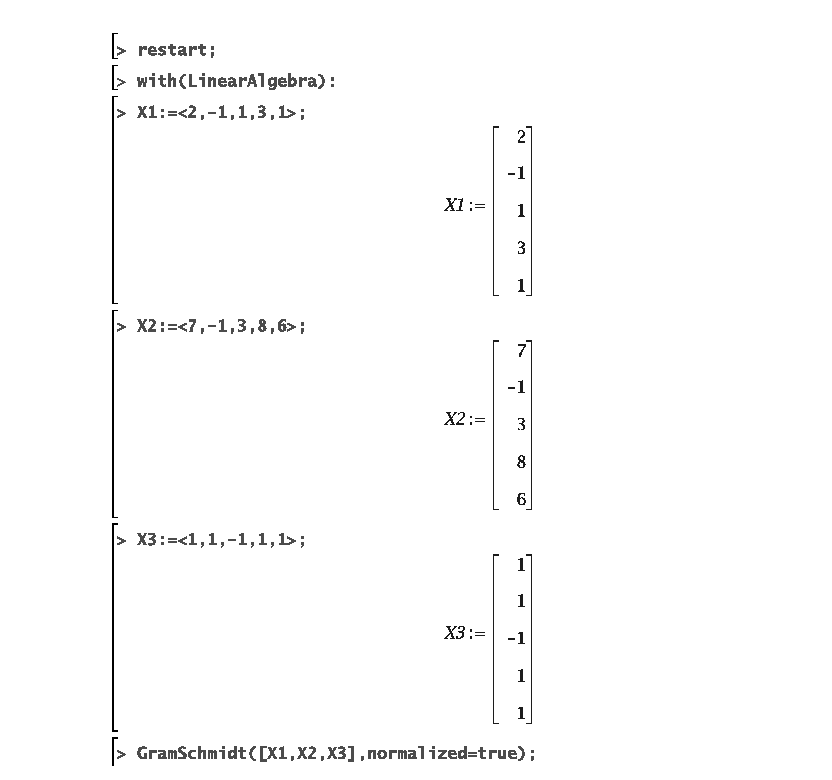 > restart;
> with(LinearAlgebra):
> X1:=<2,-1,1,3,1>;

$X1 := \begin{bmatrix} 2 \\ -1 \\ 1 \\ 3 \\ 1 \end{bmatrix}$

> X2:=<7,-1,3,8,6>;

$X2 := \begin{bmatrix} 7 \\ -1 \\ 3 \\ 8 \\ 6 \end{bmatrix}$

> X3:=<1,1,-1,1,1>;

$X3 := \begin{bmatrix} 1 \\ 1 \\ -1 \\ 1 \\ 1 \end{bmatrix}$

> GramSchmidt([X1,X2,X3],normalized=true);